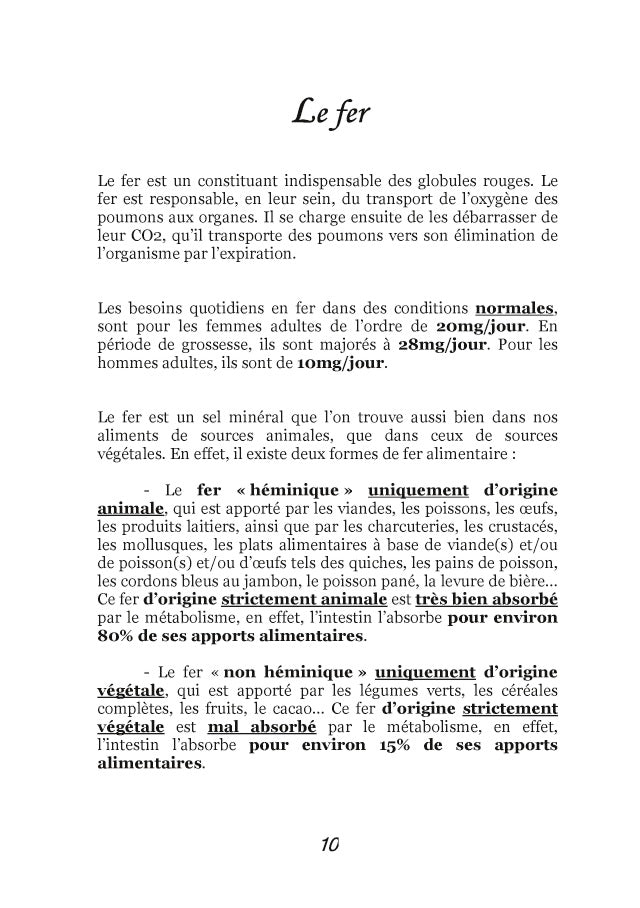 Le fer

Le fer est un constituant indispensable des globules rouges. Le fer est responsable, en leur sein, du transport de l'oxygène des poumons aux organes. Il se charge ensuite de les débarrasser de leur CO2, qu'il transporte des poumons vers son élimination de l'organisme par l'expiration.

Les besoins quotidiens en fer dans des conditions normales, sont pour les femmes adultes de l'ordre de 20mg/jour. En période de grossesse, ils sont majorés à 28mg/jour. Pour les hommes adultes, ils sont de 10mg/jour.

Le fer est un sel minéral que l'on trouve aussi bien dans nos aliments de sources animales, que dans ceux de sources végétales. En effet, il existe deux formes de fer alimentaire :

- Le fer « héminique » uniquement d'origine animale, qui est apporté par les viandes, les poissons, les œufs, les produits laitiers, ainsi que par les charcuteries, les crustacés, les mollusques, les plats alimentaires à base de viande(s) et/ou de poisson(s) et/ou d'œufs tels des quiches, les pains de poisson, les cordons bleus au jambon, le poisson pané, la levure de bière... Ce fer d'origine strictement animale est très bien absorbé par le métabolisme, en effet, l'intestin l'absorbe pour environ 80% de ses apports alimentaires.

- Le fer « non héminique » uniquement d'origine végétale, qui est apporté par les légumes verts, les céréales complètes, les fruits, le cacao... Ce fer d'origine strictement végétale est mal absorbé par le métabolisme, en effet, l'intestin l'absorbe pour environ 15% de ses apports alimentaires.

10